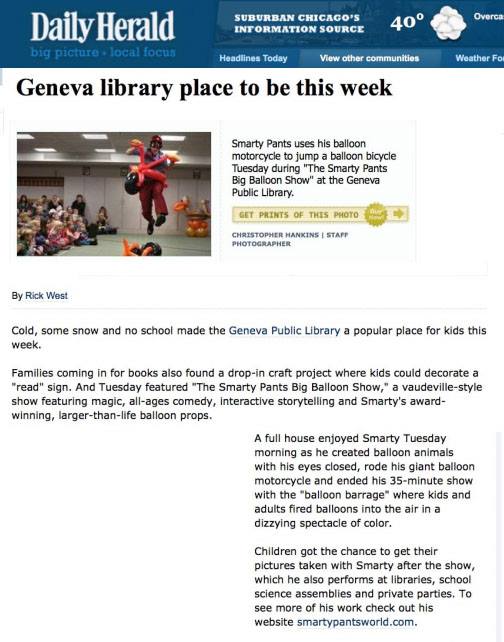 Daily Herald
big picture · local focus

SUBURBAN CHICAGO'S INFORMATION SOURCE

40°

Overca

Headlines Today

View other communities

Weather Fo

Geneva library place to be this week

Smarty Pants uses his balloon motorcycle to jump a balloon bicycle Tuesday during "The Smarty Pants Big Balloon Show" at the Geneva Public Library.

GET PRINTS OF THIS PHOTO

CHRISTOPHER HANKINS | STAFF PHOTOGRAPHER

By Rick West

Cold, some snow and no school made the Geneva Public Library a popular place for kids this week.

Families coming in for books also found a drop-in craft project where kids could decorate a "read" sign. And Tuesday featured "The Smarty Pants Big Balloon Show," a vaudeville-style show featuring magic, all-ages comedy, interactive storytelling and Smarty's award-winning, larger-than-life balloon props.

A full house enjoyed Smarty Tuesday morning as he created balloon animals with his eyes closed, rode his giant balloon motorcycle and ended his 35-minute show with the "balloon barrage" where kids and adults fired balloons into the air in a dizzying spectacle of color.

Children got the chance to get their pictures taken with Smarty after the show, which he also performs at libraries, school science assemblies and private parties. To see more of his work check out his website smartypantsworld.com.